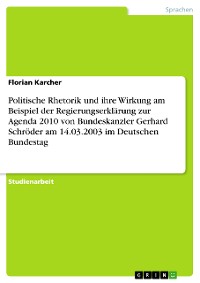 Sprachen

Florian Karcher

Politische Rhetorik und ihre Wirkung am Beispiel der Regierungserklärung zur Agenda 2010 von Bundeskanzler Gerhard Schröder am 14.03.2003 im Deutschen Bundestag

Studienarbeit

GRIN